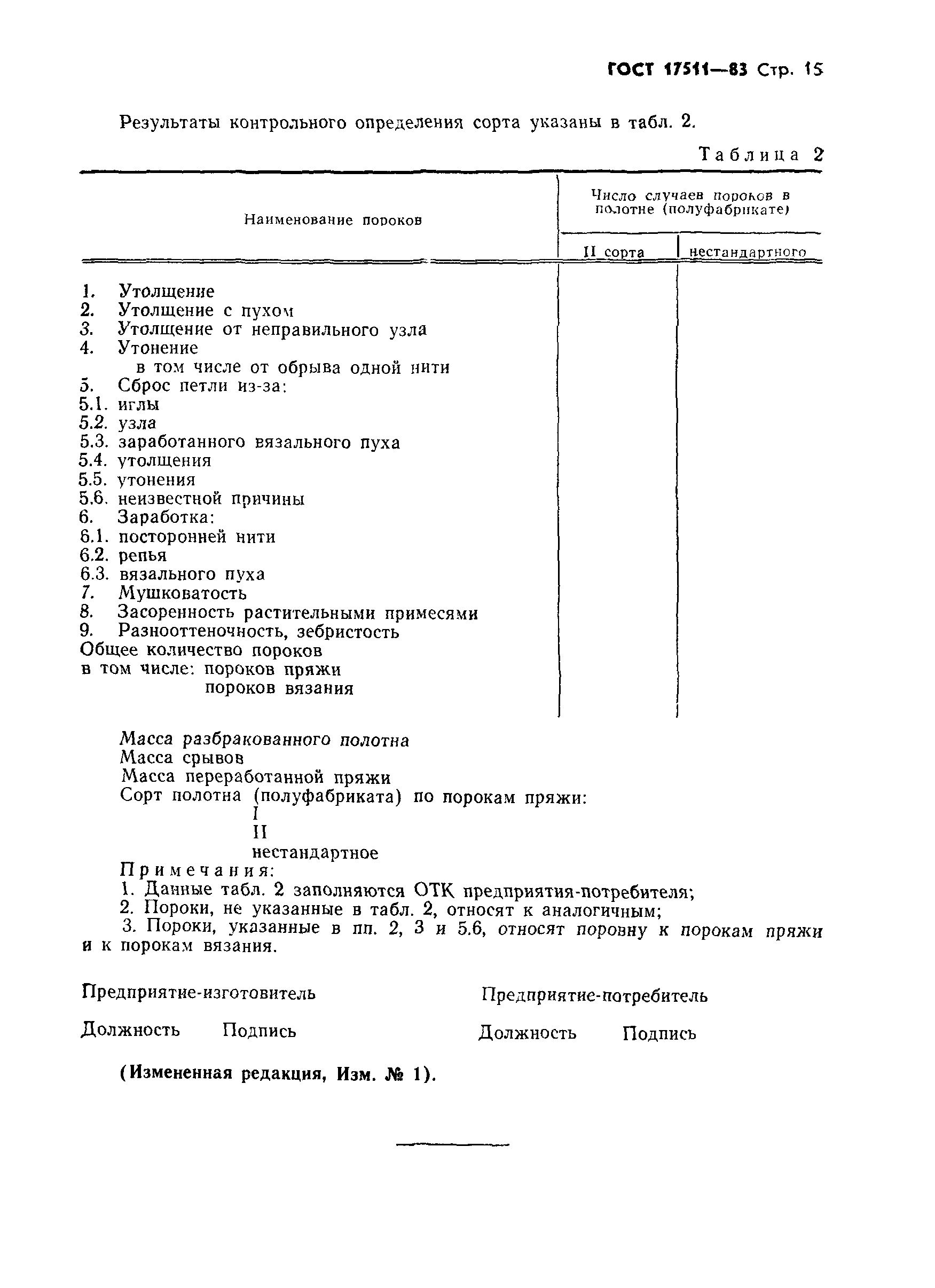 ГОСТ 17511—83 Стр. 15

Результаты контрольного определения сорта указаны в табл. 2.

Таблица 2

| Наименование пороков | Число случаев пороков в полотне (полуфабрикате) II сорта | Число случаев пороков в полотне (полуфабрикате) нестандартного |
|---|---|---|
| 1. Утолщение | | |
| 2. Утолщение с пухом | | |
| 3. Утолщение от неправильного узла | | |
| 4. Утонение | | |
| в том числе от обрыва одной нити | | |
| 5. Сброс петли из-за: | | |
| 5.1. иглы | | |
| 5.2. узла | | |
| 5.3. заработанного вязального пуха | | |
| 5.4. утолщения | | |
| 5.5. утонения | | |
| 5.6. неизвестной причины | | |
| 6. Заработка: | | |
| 6.1. посторонней нити | | |
| 6.2. репья | | |
| 6.3. вязального пуха | | |
| 7. Мушковатость | | |
| 8. Засоренность растительными примесями | | |
| 9. Разнооттеночность, зебристость | | |
| Общее количество пороков | | |
| в том числе: пороков пряжи | | |
| пороков вязания | | |

Масса разбракованного полотна
Масса срывов
Масса переработанной пряжи
Сорт полотна (полуфабриката) по порокам пряжи:
I
II
нестандартное
Примечания:
1. Данные табл. 2 заполняются ОТК предприятия-потребителя;
2. Пороки, не указанные в табл. 2, относят к аналогичным;
3. Пороки, указанные в пп. 2, 3 и 5.6, относят поровну к порокам пряжи и к порокам вязания.

Предприятие-изготовитель

Должность Подпись

Предприятие-потребитель

Должность Подпись

(Измененная редакция, Изм. № 1).